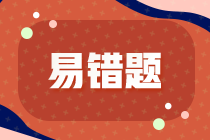 易错题